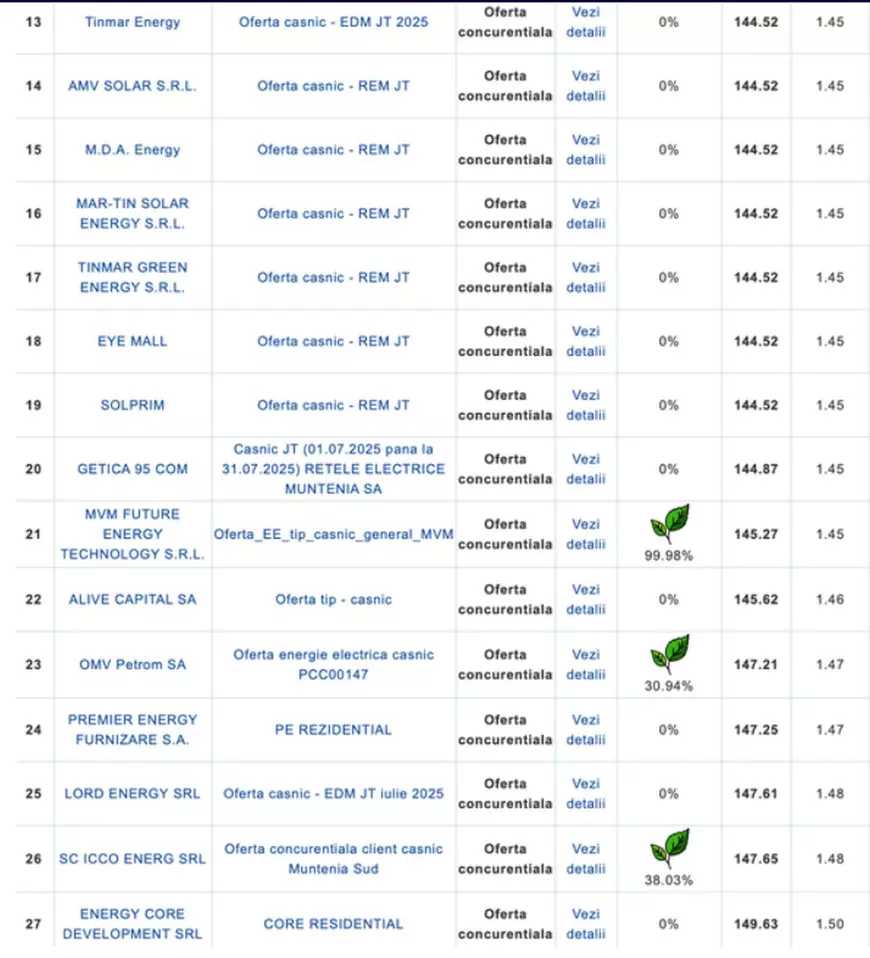 | 13 | Tinmar Energy | Oferta casnic - EDM JT 2025 | Oferta concurentiala | Vezi detalii | 0% | 144.52 | 1.45 |
|---|---|---|---|---|---|---|---|
| 14 | AMV SOLAR S.R.L. | Oferta casnic - REM JT | Oferta concurentiala | Vezi detalii | 0% | 144.52 | 1.45 |
| 15 | M.D.A. Energy | Oferta casnic - REM JT | Oferta concurentiala | Vezi detalii | 0% | 144.52 | 1.45 |
| 16 | MAR-TIN SOLAR ENERGY S.R.L. | Oferta casnic - REM JT | Oferta concurentiala | Vezi detalii | 0% | 144.52 | 1.45 |
| 17 | TINMAR GREEN ENERGY S.R.L. | Oferta casnic - REM JT | Oferta concurentiala | Vezi detalii | 0% | 144.52 | 1.45 |
| 18 | EYE MALL | Oferta casnic - REM JT | Oferta concurentiala | Vezi detalii | 0% | 144.52 | 1.45 |
| 19 | SOLPRIM | Oferta casnic - REM JT | Oferta concurentiala | Vezi detalii | 0% | 144.52 | 1.45 |
| 20 | GETICA 95 COM | Casnic JT (01.07.2025 pana la 31.07.2025) RETELE ELECTRICE MUNTENIA SA | Oferta concurentiala | Vezi detalii | 0% | 144.87 | 1.45 |
| 21 | MVM FUTURE ENERGY TECHNOLOGY S.R.L. | Oferta_EE_tip_casnic_general_MVM | Oferta concurentiala | Vezi detalii | 99.98% | 145.27 | 1.45 |
| 22 | ALIVE CAPITAL SA | Oferta tip - casnic | Oferta concurentiala | Vezi detalii | 0% | 145.62 | 1.46 |
| 23 | OMV Petrom SA | Oferta energie electrica casnic PCC00147 | Oferta concurentiala | Vezi detalii | 30.94% | 147.21 | 1.47 |
| 24 | PREMIER ENERGY FURNIZARE S.A. | PE REZIDENTIAL | Oferta concurentiala | Vezi detalii | 0% | 147.25 | 1.47 |
| 25 | LORD ENERGY SRL | Oferta casnic - EDM JT iulie 2025 | Oferta concurentiala | Vezi detalii | 0% | 147.61 | 1.48 |
| 26 | SC ICCO ENERG SRL | Oferta concurentiala client casnic Muntenia Sud | Oferta concurentiala | Vezi detalii | 38.03% | 147.65 | 1.48 |
| 27 | ENERGY CORE DEVELOPMENT SRL | CORE RESIDENTIAL | Oferta concurentiala | Vezi detalii | 0% | 149.63 | 1.50 |